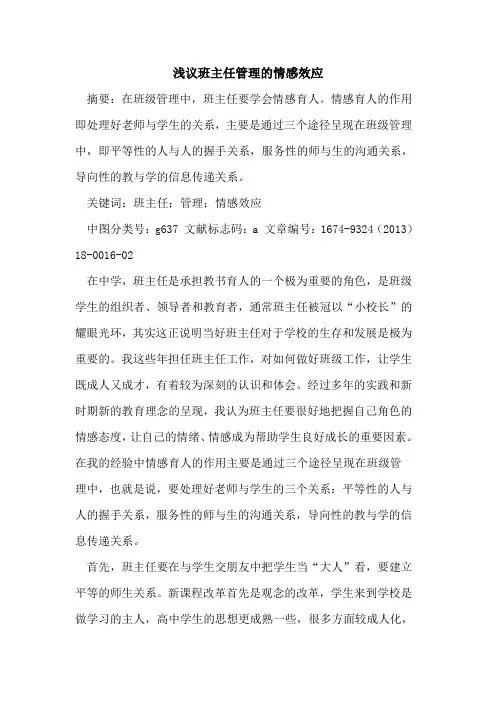 浅议班主任管理的情感效应

摘要：在班级管理中，班主任要学会情感育人。情感育人的作用即处理好老师与学生的关系，主要是通过三个途径呈现在班级管理中，即平等性的人与人的握手关系，服务性的师与生的沟通关系，导向性的教与学的信息传递关系。

关键词：班主任；管理；情感效应

中图分类号：g637 文献标志码：a 文章编号：1674-9324（2013）18-0016-02

在中学，班主任是承担教书育人的一个极为重要的角色，是班级学生的组织者、领导者和教育者，通常班主任被冠以“小校长”的耀眼光环，其实这正说明当好班主任对于学校的生存和发展是极为重要的。我这些年担任班主任工作，对如何做好班级工作，让学生既成人又成才，有着较为深刻的认识和体会。经过多年的实践和新时期新的教育理念的呈现，我认为班主任要很好地把握自己角色的情感态度，让自己的情绪、情感成为帮助学生良好成长的重要因素。在我的经验中情感育人的作用主要是通过三个途径呈现在班级管理中，也就是说，要处理好老师与学生的三个关系：平等性的人与人的握手关系，服务性的师与生的沟通关系，导向性的教与学的信息传递关系。

首先，班主任要在与学生交朋友中把学生当“大人”看，要建立平等的师生关系。新课程改革首先是观念的改革，学生来到学校是做学习的主人，高中学生的思想更成熟一些，很多方面较成人化，